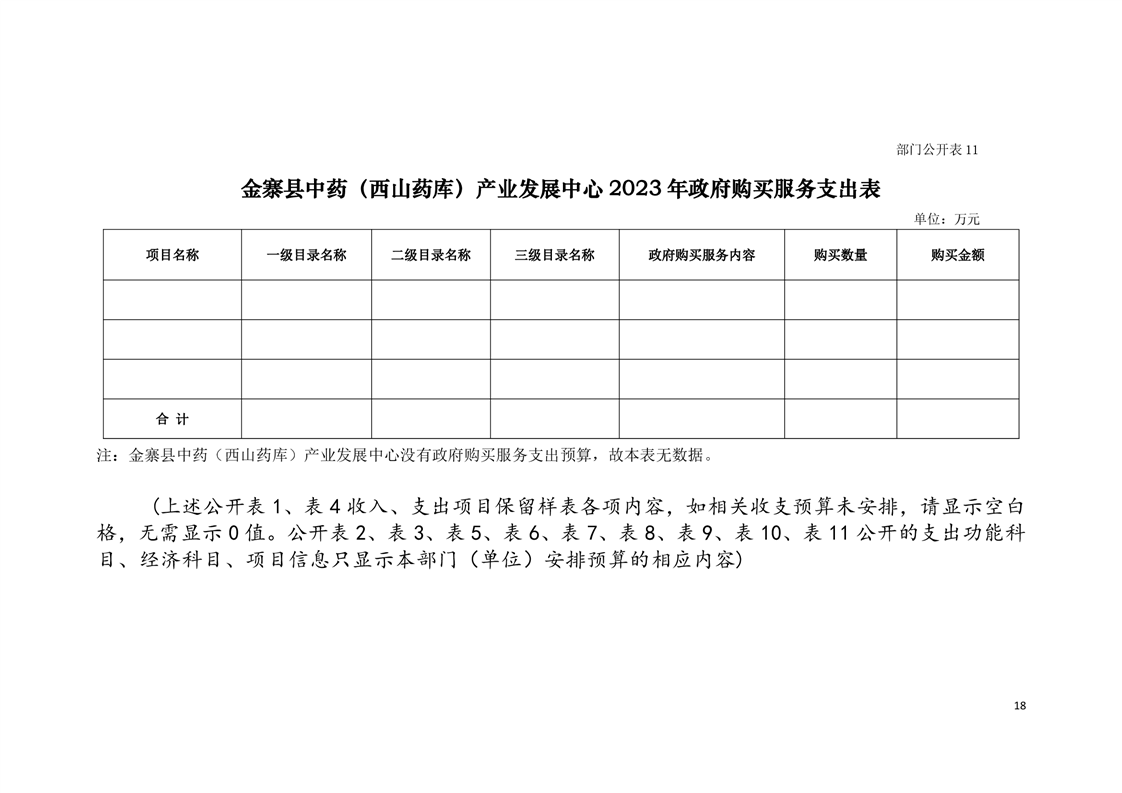 部门公开表 11

金寨县中药（西山药库）产业发展中心 2023 年政府购买服务支出表

单位：万元

| 项目名称 | 一级目录名称 | 二级目录名称 | 三级目录名称 | 政府购买服务内容 | 购买数量 | 购买金额 |
|---|---|---|---|---|---|---|
| | | | | | | |
| | | | | | | |
| | | | | | | |
| 合 计 | | | | | | |

注：金寨县中药（西山药库）产业发展中心没有政府购买服务支出预算，故本表无数据。

（上述公开表 1、表 4 收入、支出项目保留样表各项内容，如相关收支预算未安排，请显示空白格，无需显示 0 值。公开表 2、表 3、表 5、表 6、表 7、表 8、表 9、表 10、表 11 公开的支出功能科目、经济科目、项目信息只显示本部门（单位）安排预算的相应内容）

18